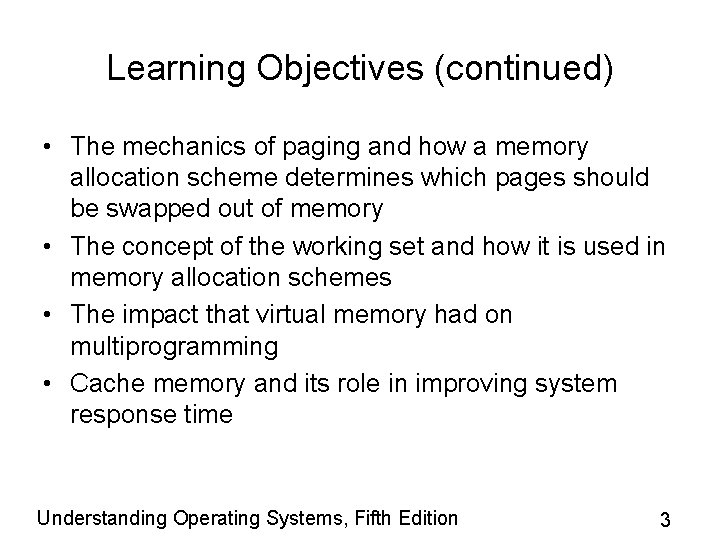 Learning Objectives (continued)

• The mechanics of paging and how a memory allocation scheme determines which pages should be swapped out of memory
• The concept of the working set and how it is used in memory allocation schemes
• The impact that virtual memory had on multiprogramming
• Cache memory and its role in improving system response time

Understanding Operating Systems, Fifth Edition

3